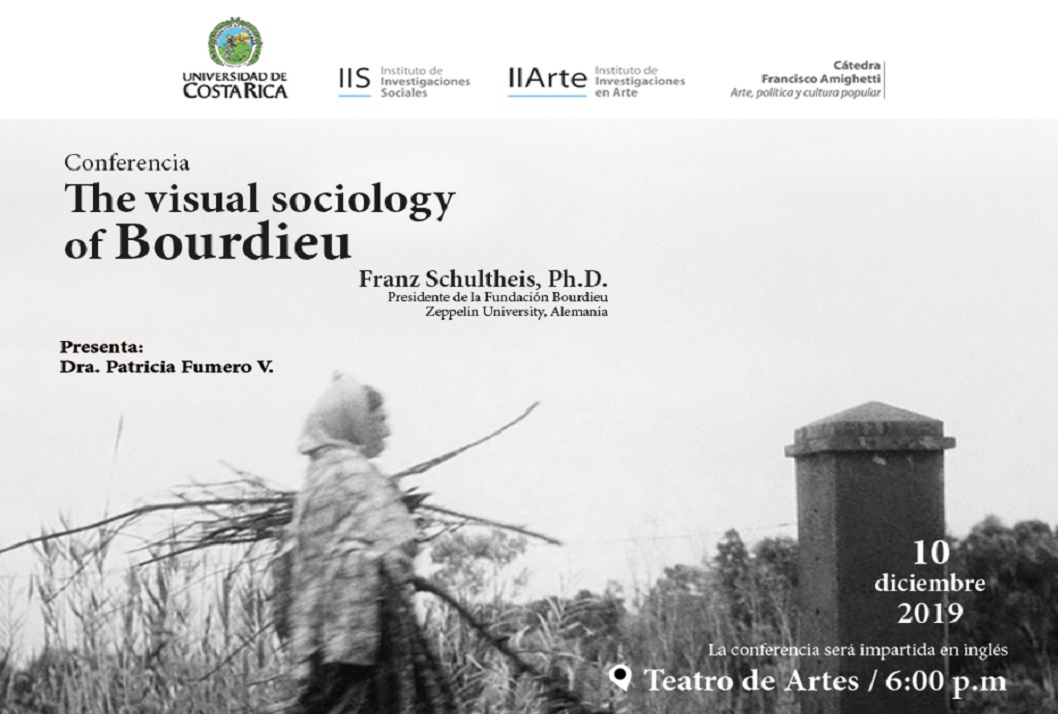 UNIVERSIDAD DE COSTA RICA

IIS Instituto de Investigaciones Sociales

IIArte Instituto de Investigaciones en Arte

Cátedra Francisco Amighetti
Arte, política y cultura popular

Conferencia
The visual sociology of Bourdieu

Franz Schultheis, Ph.D.
Presidente de la Fundación Bourdieu
Zeppelin University, Alemania

Presenta:
Dra. Patricia Fumero V.

10
diciembre
2019

La conferencia será impartida en inglés

Teatro de Artes / 6:00 p.m